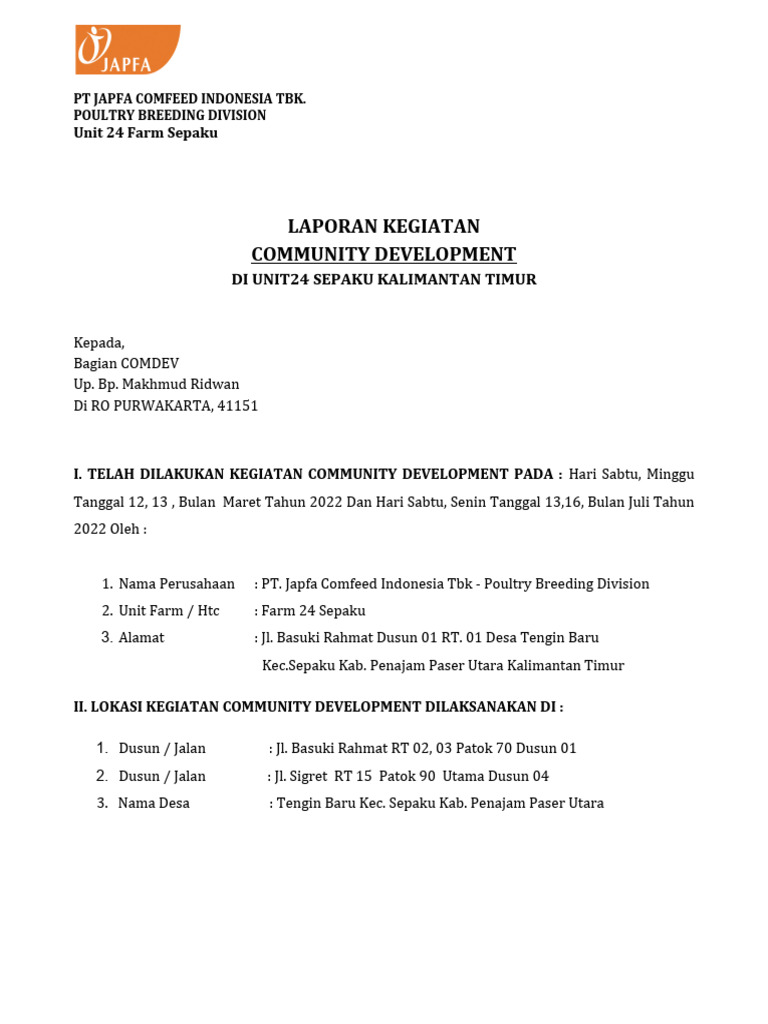 JAPFA

PT JAPFA COMFEED INDONESIA TBK.
POULTRY BREEDING DIVISION
Unit 24 Farm Sepaku

LAPORAN KEGIATAN
COMMUNITY DEVELOPMENT
DI UNIT24 SEPAKU KALIMANTAN TIMUR

Kepada,
Bagian COMDEV
Up. Bp. Makhmud Ridwan
Di RO PURWAKARTA, 41151

I. TELAH DILAKUKAN KEGIATAN COMMUNITY DEVELOPMENT PADA : Hari Sabtu, Minggu Tanggal 12, 13 , Bulan Maret Tahun 2022 Dan Hari Sabtu, Senin Tanggal 13,16, Bulan Juli Tahun 2022 Oleh :

1. Nama Perusahaan : PT. Japfa Comfeed Indonesia Tbk - Poultry Breeding Division
2. Unit Farm / Htc : Farm 24 Sepaku
3. Alamat : Jl. Basuki Rahmat Dusun 01 RT. 01 Desa Tengin Baru Kec.Sepaku Kab. Penajam Paser Utara Kalimantan Timur

II. LOKASI KEGIATAN COMMUNITY DEVELOPMENT DILAKSANAKAN DI :

1. Dusun / Jalan : Jl. Basuki Rahmat RT 02, 03 Patok 70 Dusun 01
2. Dusun / Jalan : Jl. Sigret RT 15 Patok 90 Utama Dusun 04
3. Nama Desa : Tengin Baru Kec. Sepaku Kab. Penajam Paser Utara